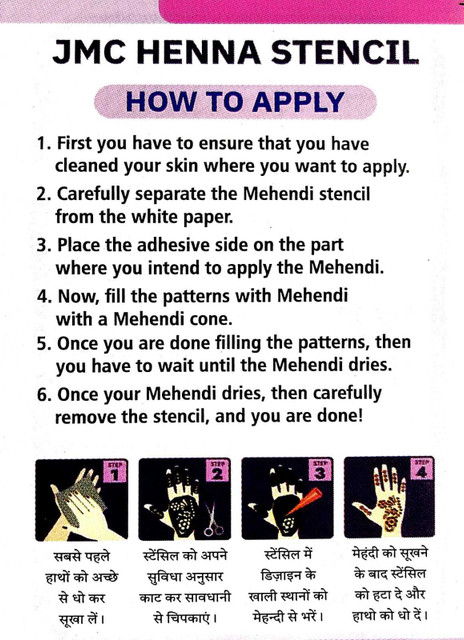 JMC HENNA STENCIL

HOW TO APPLY

1. First you have to ensure that you have cleaned your skin where you want to apply.

2. Carefully separate the Mehendi stencil from the white paper.

3. Place the adhesive side on the part where you intend to apply the Mehendi.

4. Now, fill the patterns with Mehendi with a Mehendi cone.

5. Once you are done filling the patterns, then you have to wait until the Mehendi dries.

6. Once your Mehendi dries, then carefully remove the stencil, and you are done!

STEP 1
सबसे पहले हाथों को अच्छे से धो कर सूखा लें।

STEP 2
स्टेंसिल को अपने सुविधा अनुसार काट कर सावधानी से चिपकाएं।

STEP 3
स्टेंसिल में डिज़ाइन के खाली स्थानों को मेहन्दी से भरें।

STEP 4
मेहंदी को सूखने के बाद स्टेंसिल को हटा दे और हाथो को धो दें।